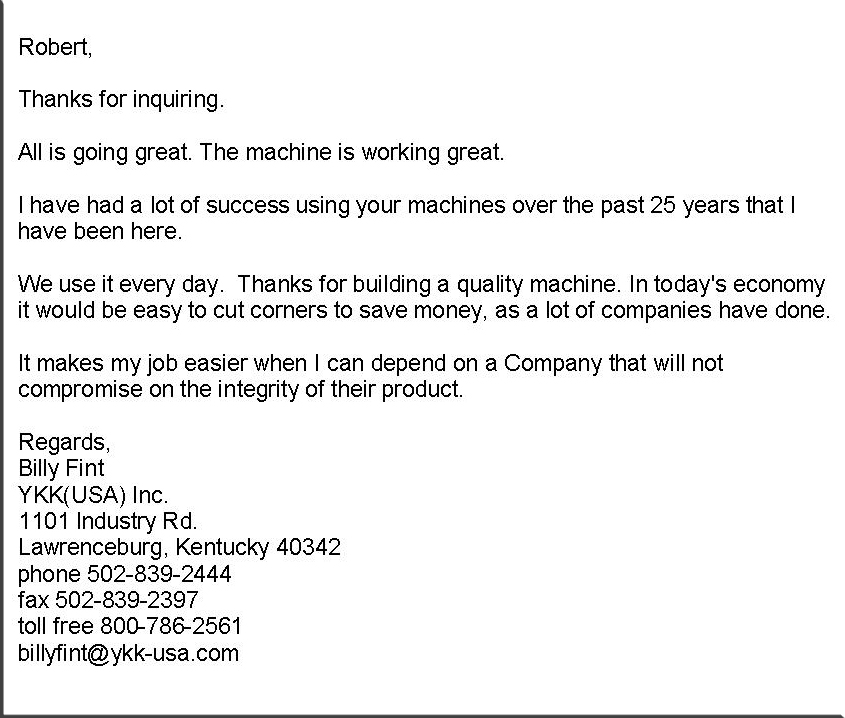 Robert,

Thanks for inquiring.

All is going great. The machine is working great.

I have had a lot of success using your machines over the past 25 years that I have been here.

We use it every day.  Thanks for building a quality machine. In today's economy it would be easy to cut corners to save money, as a lot of companies have done.

It makes my job easier when I can depend on a Company that will not compromise on the integrity of their product.

Regards,
Billy Fint
YKK(USA) Inc.
1101 Industry Rd.
Lawrenceburg, Kentucky 40342
phone 502-839-2444
fax 502-839-2397
toll free 800-786-2561
billyfint@ykk-usa.com